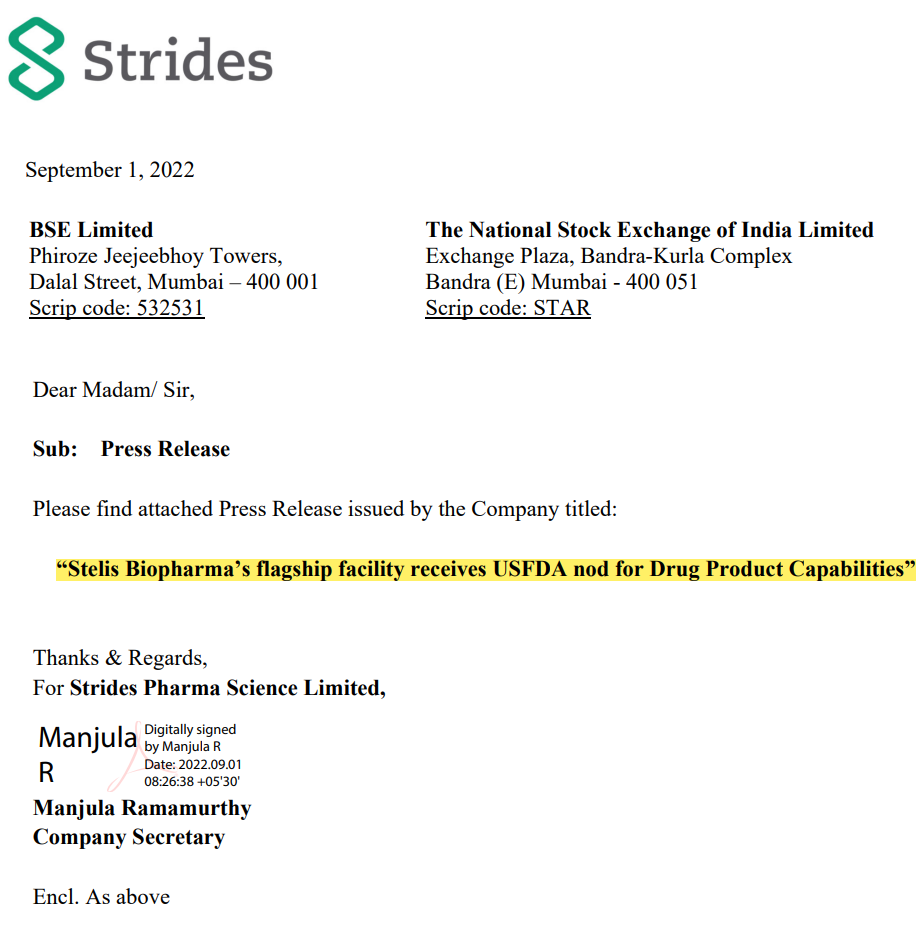 Strides

September 1, 2022

BSE Limited
Phiroze Jeejeebhoy Towers,
Dalal Street, Mumbai – 400 001
Scrip code: 532531

The National Stock Exchange of India Limited
Exchange Plaza, Bandra-Kurla Complex
Bandra (E) Mumbai - 400 051
Scrip code: STAR

Dear Madam/ Sir,

Sub: Press Release

Please find attached Press Release issued by the Company titled:

"Stelis Biopharma's flagship facility receives USFDA nod for Drug Product Capabilities"

Thanks & Regards,
For Strides Pharma Science Limited,

Manjula R
Digitally signed by Manjula R
Date: 2022.09.01 08:26:38 +05'30'

Manjula Ramamurthy
Company Secretary

Encl. As above